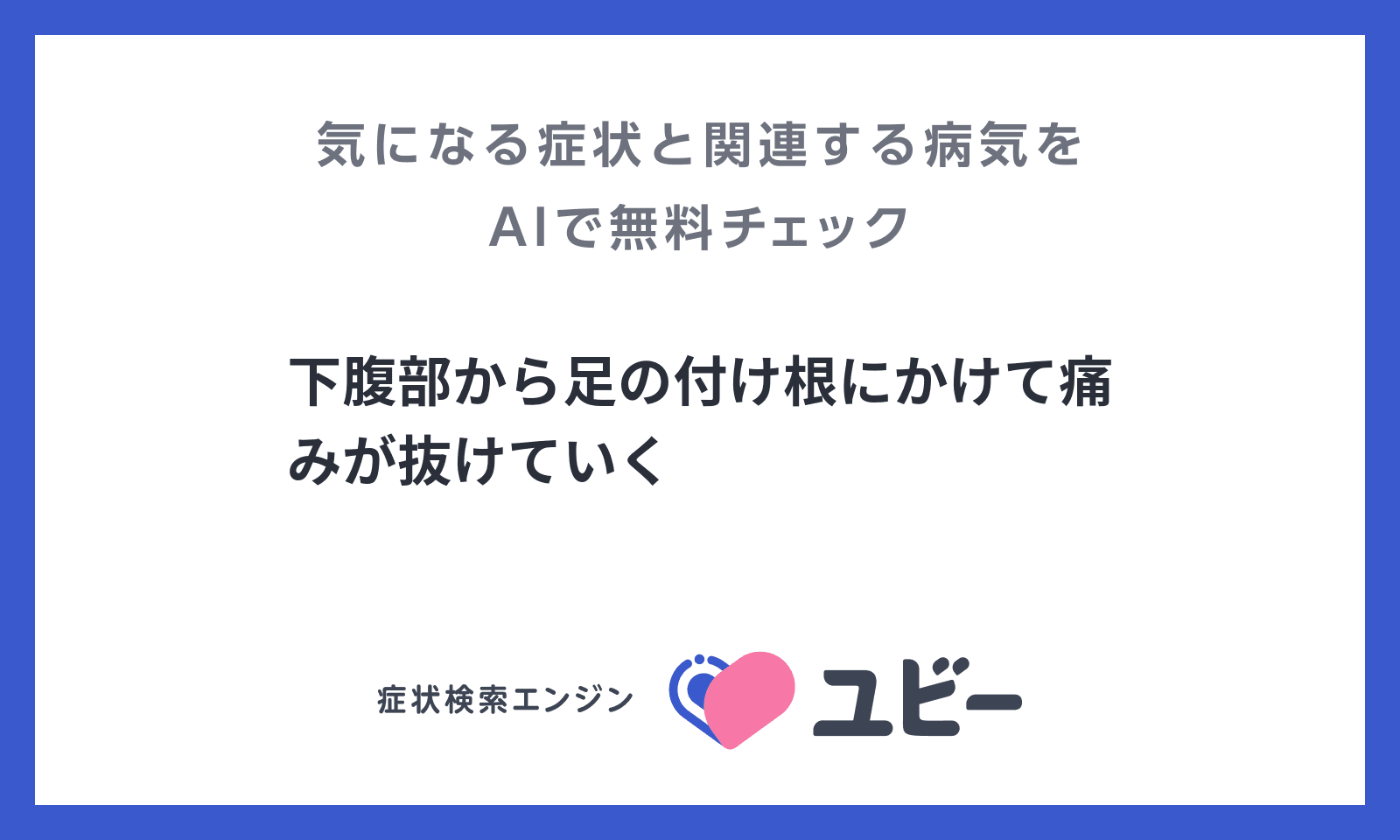 気になる症状と関連する病気を
AIで無料チェック

下腹部から足の付け根にかけて痛みが抜けていく

症状検索エンジン ユビー